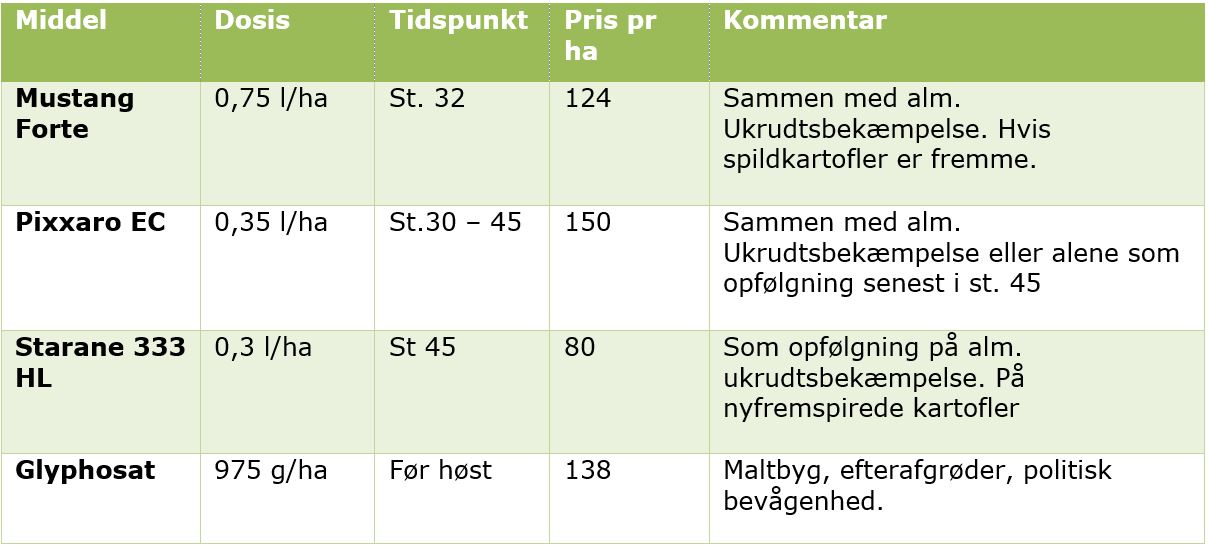 | Middel | Dosis | Tidspunkt | Pris pr ha | Kommentar |
|---|---|---|---|---|
| Mustang Forte | 0,75 l/ha | St. 32 | 124 | Sammen med alm. Ukrudtsbekæmpelse. Hvis spildkartofler er fremme. |
| Pixxaro EC | 0,35 l/ha | St.30 – 45 | 150 | Sammen med alm. Ukrudtsbekæmpelse eller alene som opfølgning senest i st. 45 |
| Starane 333 HL | 0,3 l/ha | St 45 | 80 | Som opfølgning på alm. ukrudtsbekæmpelse. På nyfremspirede kartofler |
| Glyphosat | 975 g/ha | Før høst | 138 | Maltbyg, efterafgrøder, politisk bevågenhed. |